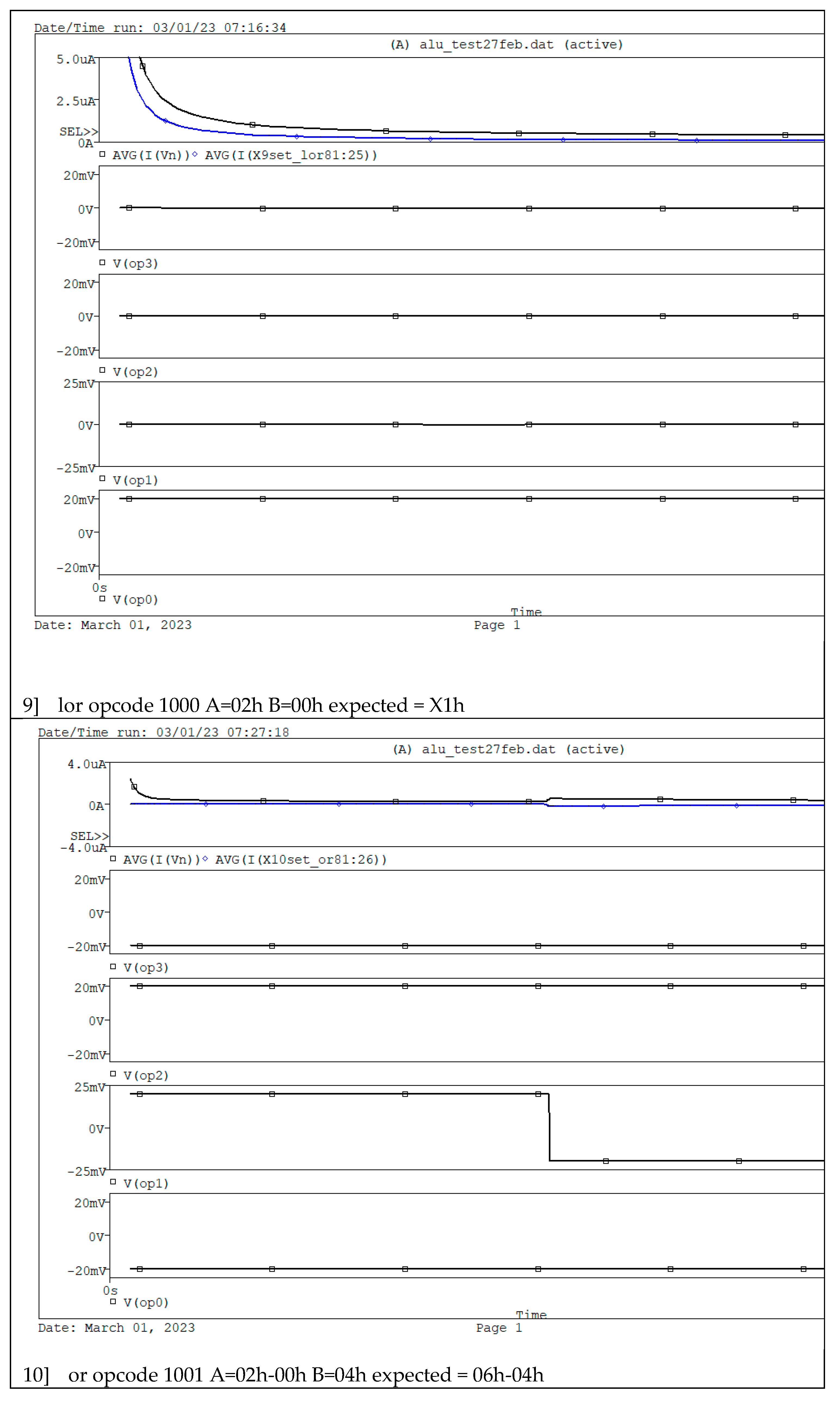 Date/Time run: 03/01/23 07:16:34

(A) alu_test27feb.dat (active)

5.0uA

2.5uA

SEL>>

0A

AVG(I(Vn)) AVG(I(X9set_lor81:25))

20mV

0V

-20mV

V(op3)

20mV

0V

-20mV

V(op2)

25mV

0V

-25mV

V(op1)

20mV

0V

-20mV

0s

V(op0)

Time

Date: March 01, 2023

Page 1

9] lor opcode 1000 A=02h B=00h expected = X1h

Date/Time run: 03/01/23 07:27:18

(A) alu_test27feb.dat (active)

4.0uA

0A

SEL>>

-4.0uA

AVG(I(Vn)) AVG(I(X10set_or81:26))

20mV

0V

-20mV

V(op3)

20mV

0V

-20mV

V(op2)

25mV

0V

-25mV

V(op1)

20mV

0V

-20mV

0s

V(op0)

Time

Date: March 01, 2023

Page 1

10] or opcode 1001 A=02h-00h B=04h expected = 06h-04h